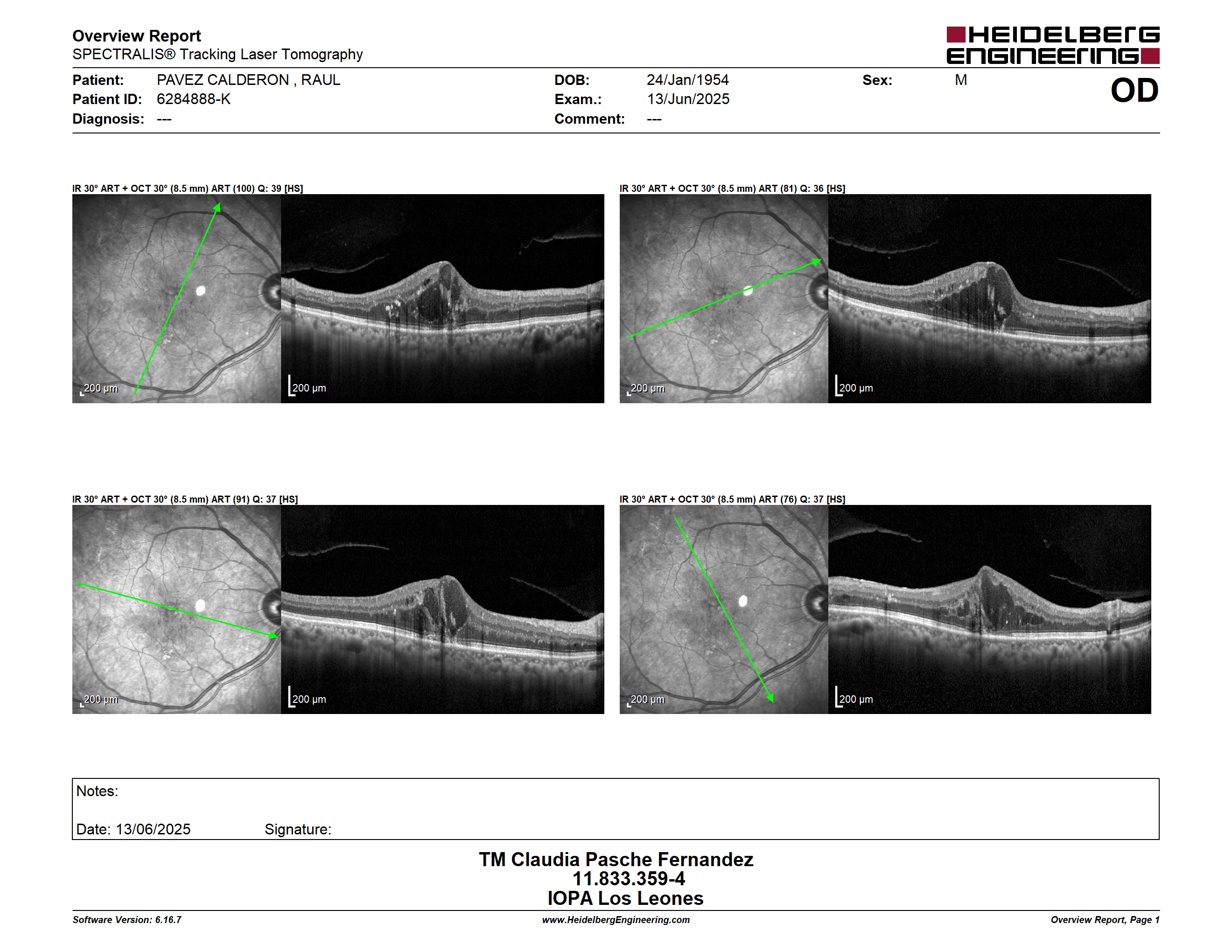 Overview Report
SPECTRALIS® Tracking Laser Tomography

HEIDELBERG ENGINEERING

Patient: PAVEZ CALDERON , RAUL
Patient ID: 6284888-K
Diagnosis: ---

DOB: 24/Jan/1954
Exam.: 13/Jun/2025
Comment: ---

Sex: M

OD

IR 30° ART + OCT 30° (8.5 mm) ART (100) Q: 39 [HS]

200 µm

200 µm

IR 30° ART + OCT 30° (8.5 mm) ART (81) Q: 36 [HS]

200 µm

200 µm

IR 30° ART + OCT 30° (8.5 mm) ART (91) Q: 37 [HS]

200 µm

200 µm

IR 30° ART + OCT 30° (8.5 mm) ART (76) Q: 37 [HS]

200 µm

200 µm

Notes:

Date: 13/06/2025 Signature:

TM Claudia Pasche Fernandez
11.833.359-4
IOPA Los Leones

Software Version: 6.16.7
www.HeidelbergEngineering.com
Overview Report, Page 1